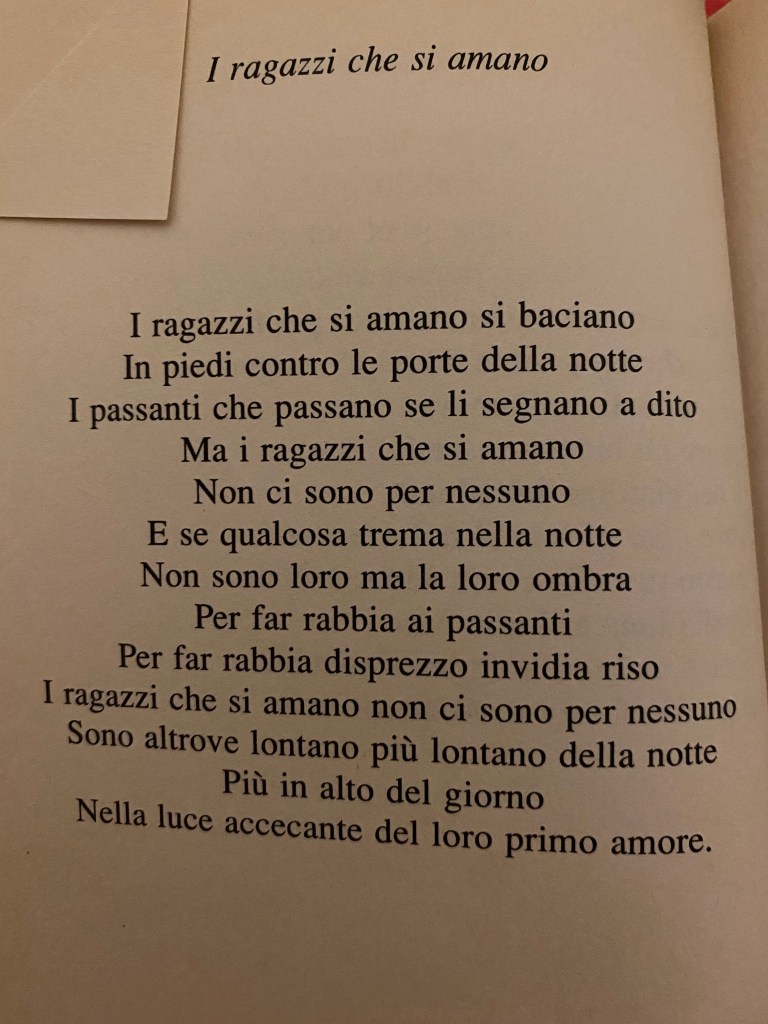 I ragazzi che si amano

I ragazzi che si amano si baciano
In piedi contro le porte della notte
I passanti che passano se li segnano a dito
Ma i ragazzi che si amano
Non ci sono per nessuno
E se qualcosa trema nella notte
Non sono loro ma la loro ombra
Per far rabbia ai passanti
Per far rabbia disprezzo invidia riso
I ragazzi che si amano non ci sono per nessuno
Sono altrove lontano più lontano della notte
Più in alto del giorno
Nella luce accecante del loro primo amore.